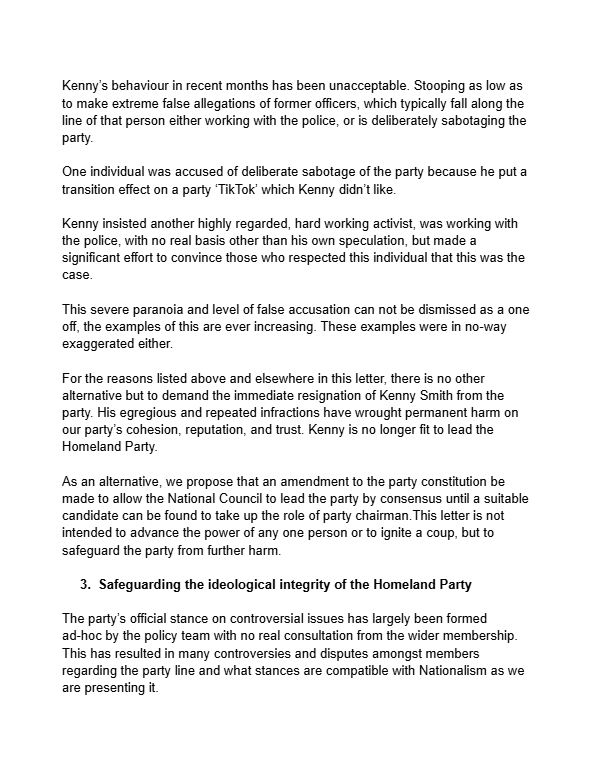 Kenny's behaviour in recent months has been unacceptable. Stooping as low as to make extreme false allegations of former officers, which typically fall along the line of that person either working with the police, or is deliberately sabotaging the party.

One individual was accused of deliberate sabotage of the party because he put a transition effect on a party 'TikTok' which Kenny didn't like.

Kenny insisted another highly regarded, hard working activist, was working with the police, with no real basis other than his own speculation, but made a significant effort to convince those who respected this individual that this was the case.

This severe paranoia and level of false accusation can not be dismissed as a one off, the examples of this are ever increasing. These examples were in no-way exaggerated either.

For the reasons listed above and elsewhere in this letter, there is no other alternative but to demand the immediate resignation of Kenny Smith from the party. His egregious and repeated infractions have wrought permanent harm on our party's cohesion, reputation, and trust. Kenny is no longer fit to lead the Homeland Party.

As an alternative, we propose that an amendment to the party constitution be made to allow the National Council to lead the party by consensus until a suitable candidate can be found to take up the role of party chairman.This letter is not intended to advance the power of any one person or to ignite a coup, but to safeguard the party from further harm.

3. Safeguarding the ideological integrity of the Homeland Party

The party's official stance on controversial issues has largely been formed ad-hoc by the policy team with no real consultation from the wider membership. This has resulted in many controversies and disputes amongst members regarding the party line and what stances are compatible with Nationalism as we are presenting it.